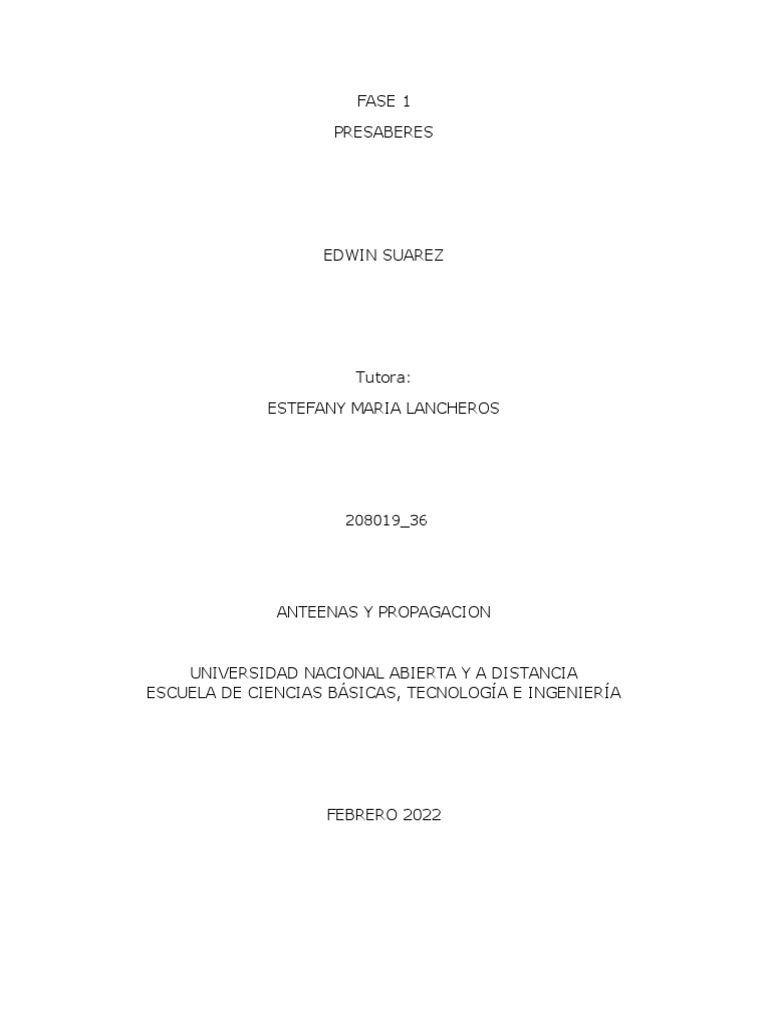 FASE 1

PRESABERES

EDWIN SUAREZ

Tutora:

ESTEFANY MARIA LANCHEROS

208019_36

ANTEENAS Y PROPAGACION

UNIVERSIDAD NACIONAL ABIERTA Y A DISTANCIA
ESCUELA DE CIENCIAS BÁSICAS, TECNOLOGÍA E INGENIERÍA

FEBRERO 2022